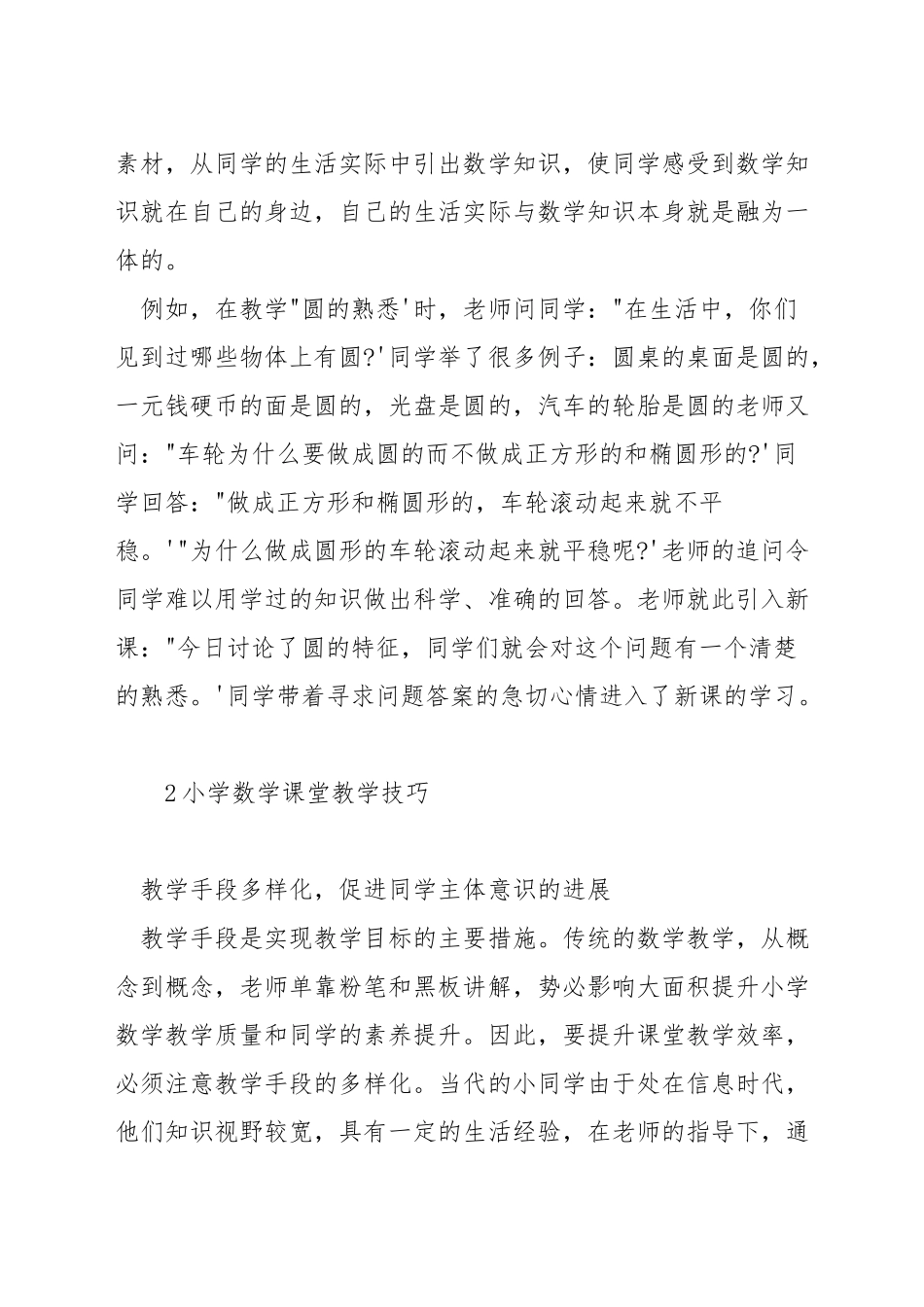 素材，从同学的生活实际中引出数学知识，使同学感受到数学知识就在自己的身边，自己的生活实际与数学知识本身就是融为一体的。

例如，在教学"圆的熟悉'时，老师问同学："在生活中，你们见到过哪些物体上有圆?'同学举了很多例子：圆桌的桌面是圆的，一元钱硬币的面是圆的，光盘是圆的，汽车的轮胎是圆的老师又问："车轮为什么要做成圆的而不做成正方形的和椭圆形的?'同学回答："做成正方形和椭圆形的，车轮滚动起来就不平稳。'"为什么做成圆形的车轮滚动起来就平稳呢?'老师的追问令同学难以用学过的知识做出科学、准确的回答。老师就此引入新课："今日讨论了圆的特征，同学们就会对这个问题有一个清楚的熟悉。'同学带着寻求问题答案的急切心情进入了新课的学习。

2小学数学课堂教学技巧

教学手段多样化，促进同学主体意识的进展

教学手段是实现教学目标的主要措施。传统的数学教学，从概念到概念，老师单靠粉笔和黑板讲解，势必影响大面积提升小学数学教学质量和同学的素养提升。因此，要提升课堂教学效率，必须注意教学手段的多样化。当代的小同学由于处在信息时代，他们知识视野较宽，具有一定的生活经验，在老师的指导下，通